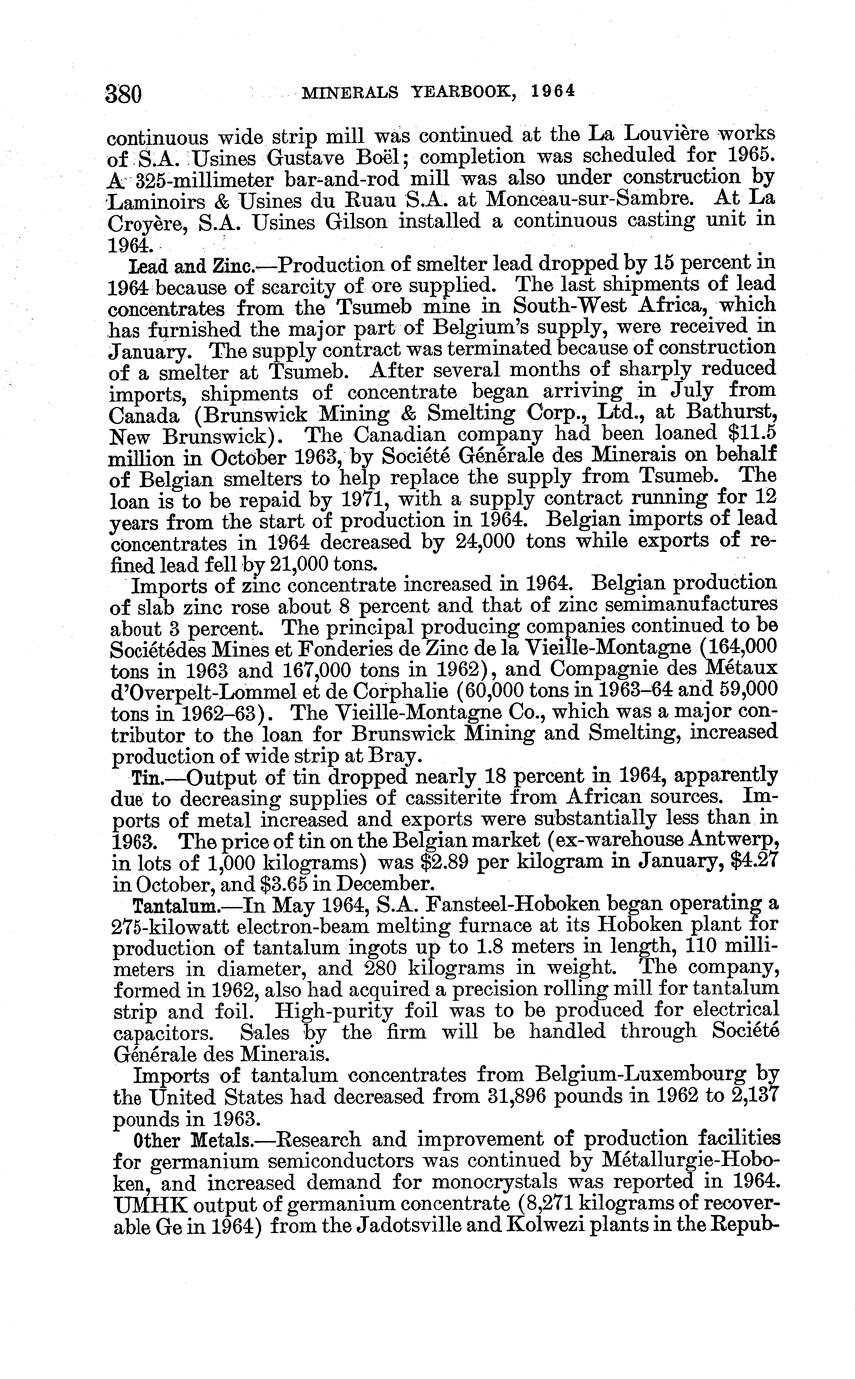 380 MINERALS YEARBOOK, 1964

continuous wide strip mill was continued at the La Louvière works of S.A. Usines Gustave Boël; completion was scheduled for 1965. A 325-millimeter bar-and-rod mill was also under construction by Laminoirs & Usines du Ruau S.A. at Monceau-sur-Sambre. At La Croyère, S.A. Usines Gilson installed a continuous casting unit in 1964.

Lead and Zinc.—Production of smelter lead dropped by 15 percent in 1964 because of scarcity of ore supplied. The last shipments of lead concentrates from the Tsumeb mine in South-West Africa, which has furnished the major part of Belgium's supply, were received in January. The supply contract was terminated because of construction of a smelter at Tsumeb. After several months of sharply reduced imports, shipments of concentrate began arriving in July from Canada (Brunswick Mining & Smelting Corp., Ltd., at Bathurst, New Brunswick). The Canadian company had been loaned $11.5 million in October 1963, by Société Générale des Minerais on behalf of Belgian smelters to help replace the supply from Tsumeb. The loan is to be repaid by 1971, with a supply contract running for 12 years from the start of production in 1964. Belgian imports of lead concentrates in 1964 decreased by 24,000 tons while exports of refined lead fell by 21,000 tons.

Imports of zinc concentrate increased in 1964. Belgian production of slab zinc rose about 8 percent and that of zinc semimanufactures about 3 percent. The principal producing companies continued to be Sociétédes Mines et Fonderies de Zinc de la Vieille-Montagne (164,000 tons in 1963 and 167,000 tons in 1962), and Compagnie des Métaux d'Overpelt-Lommel et de Corphalie (60,000 tons in 1963–64 and 59,000 tons in 1962–63). The Vieille-Montagne Co., which was a major contributor to the loan for Brunswick Mining and Smelting, increased production of wide strip at Bray.

Tin.—Output of tin dropped nearly 18 percent in 1964, apparently due to decreasing supplies of cassiterite from African sources. Imports of metal increased and exports were substantially less than in 1963. The price of tin on the Belgian market (ex-warehouse Antwerp, in lots of 1,000 kilograms) was $2.89 per kilogram in January, $4.27 in October, and $3.65 in December.

Tantalum.—In May 1964, S.A. Fansteel-Hoboken began operating a 275-kilowatt electron-beam melting furnace at its Hoboken plant for production of tantalum ingots up to 1.8 meters in length, 110 millimeters in diameter, and 280 kilograms in weight. The company, formed in 1962, also had acquired a precision rolling mill for tantalum strip and foil. High-purity foil was to be produced for electrical capacitors. Sales by the firm will be handled through Société Générale des Minerais.

Imports of tantalum concentrates from Belgium-Luxembourg by the United States had decreased from 31,896 pounds in 1962 to 2,137 pounds in 1963.

Other Metals.—Research and improvement of production facilities for germanium semiconductors was continued by Métallurgie-Hoboken, and increased demand for monocrystals was reported in 1964. UMHK output of germanium concentrate (8,271 kilograms of recoverable Ge in 1964) from the Jadotsville and Kolwezi plants in the Repub-